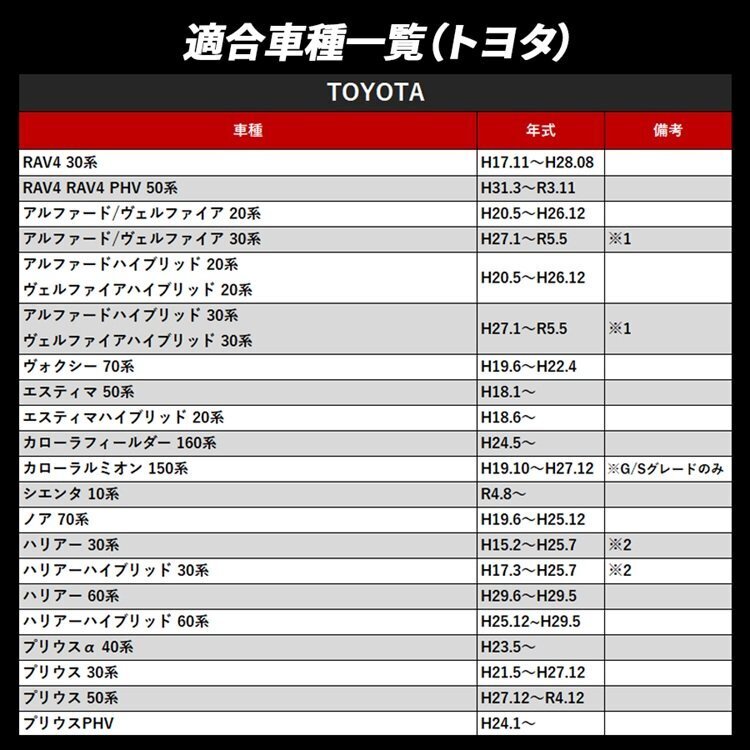 適合車種一覧(トヨタ)

TOYOTA

| 車種 | 年式 | 備考 |
|---|---|---|
| RAV4 30系 | H17.11～H28.08 | |
| RAV4 RAV4 PHV 50系 | H31.3～R3.11 | |
| アルファード/ヴェルファイア 20系 | H20.5～H26.12 | |
| アルファード/ヴェルファイア 30系 | H27.1～R5.5 | ※1 |
| アルファードハイブリッド 20系 ヴェルファイアハイブリッド 20系 | H20.5～H26.12 | |
| アルファードハイブリッド 30系 ヴェルファイアハイブリッド 30系 | H27.1～R5.5 | ※1 |
| ヴォクシー 70系 | H19.6～H22.4 | |
| エスティマ 50系 | H18.1～ | |
| エスティマハイブリッド 20系 | H18.6～ | |
| カローラフィールダー 160系 | H24.5～ | |
| カローラルミオン 150系 | H19.10～H27.12 | ※G/Sグレードのみ |
| シエンタ 10系 | R4.8～ | |
| ノア 70系 | H19.6～H25.12 | |
| ハリアー 30系 | H15.2～H25.7 | ※2 |
| ハリアーハイブリッド 30系 | H17.3～H25.7 | ※2 |
| ハリアー 60系 | H29.6～H29.5 | |
| ハリアーハイブリッド 60系 | H25.12~H29.5 | |
| プリウスα 40系 | H23.5～ | |
| プリウス 30系 | H21.5～H27.12 | |
| プリウス 50系 | H27.12～R4.12 | |
| プリウスPHV | H24.1～ | |